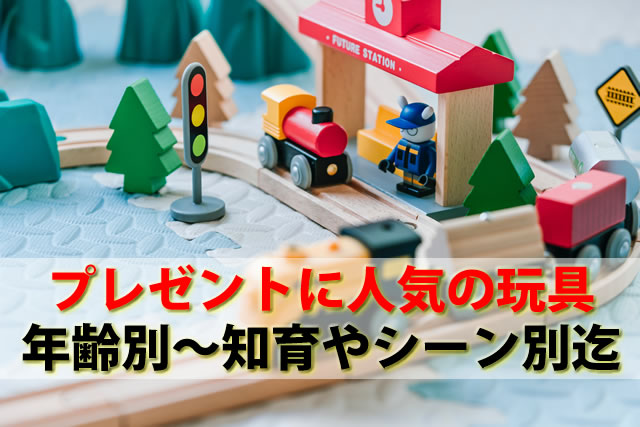 FUTURE STATION

プレゼントに人気の玩具
年齢別～知育やシーン別迄